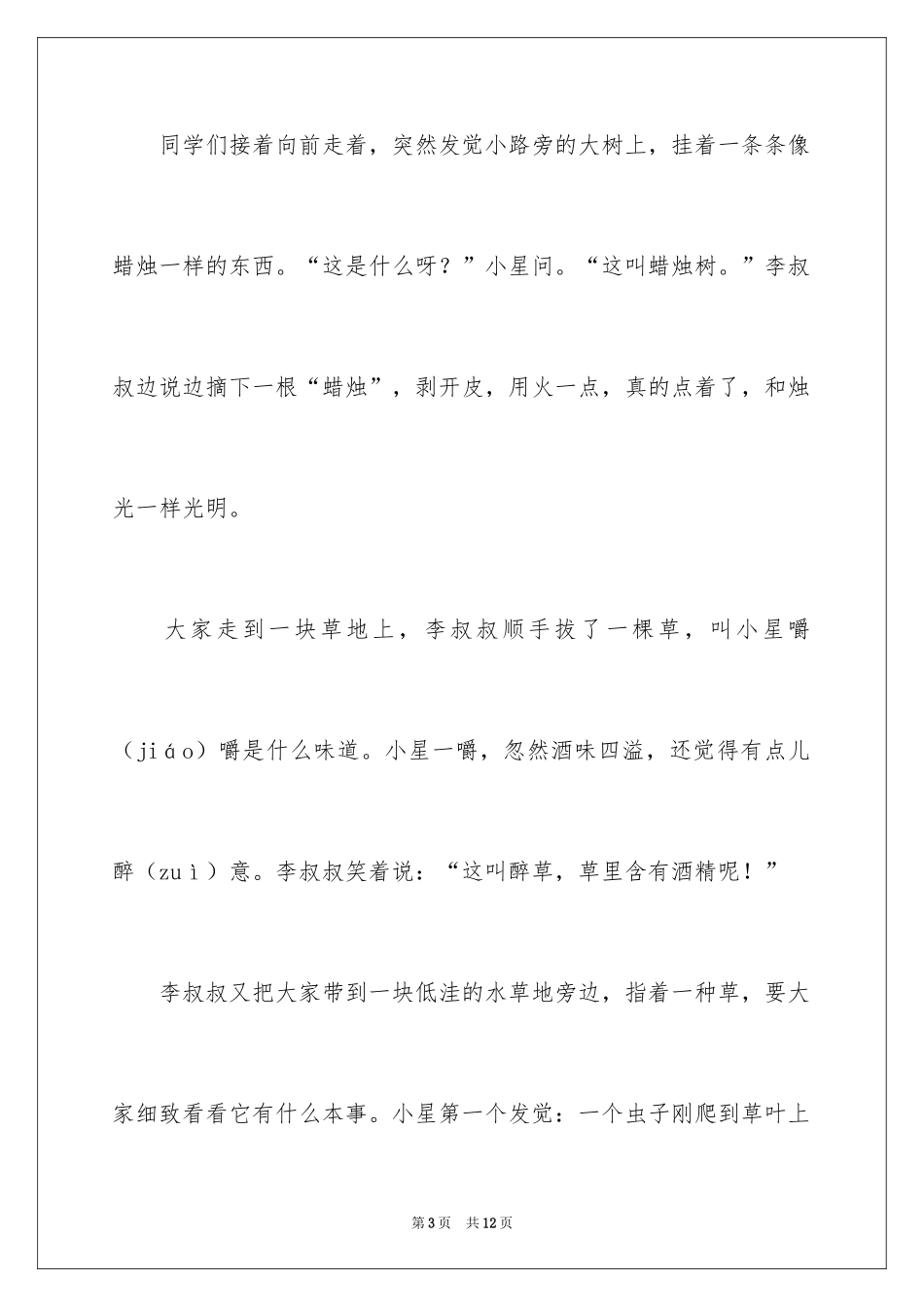 同学们接着向前走着，突然发觉小路旁的大树上，挂着一条条像蜡烛一样的东西。“这是什么呀？”小星问。“这叫蜡烛树。”李叔叔边说边摘下一根“蜡烛”，剥开皮，用火一点，真的点着了，和烛光一样光明。

大家走到一块草地上，李叔叔顺手拔了一棵草，叫小星嚼（jiáo）嚼是什么味道。小星一嚼，忽然酒味四溢，还觉得有点儿醉（zuì）意。李叔叔笑着说：“这叫醉草，草里含有酒精呢！”

李叔叔又把大家带到一块低洼的水草地旁边，指着一种草，要大家细致看看它有什么本事。小星第一个发觉：一个虫子刚爬到草叶上

第3页 共12页